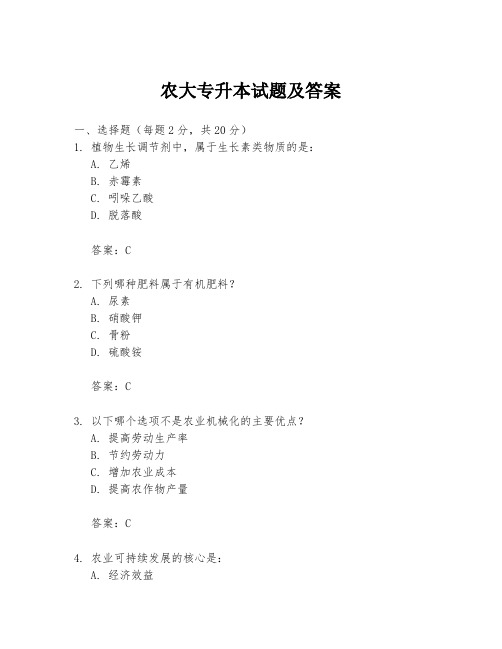 农大专升本试题及答案

一、选择题（每题2分，共20分）

1. 植物生长调节剂中，属于生长素类物质的是：
A. 乙烯
B. 赤霉素
C. 吲哚乙酸
D. 脱落酸

答案：C

2. 下列哪种肥料属于有机肥料？
A. 尿素
B. 硝酸钾
C. 骨粉
D. 硫酸铵

答案：C

3. 以下哪个选项不是农业机械化的主要优点？
A. 提高劳动生产率
B. 节约劳动力
C. 增加农业成本
D. 提高农作物产量

答案：C

4. 农业可持续发展的核心是：
A. 经济效益